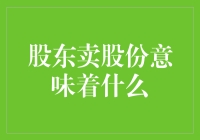 股东卖股份意味着什么